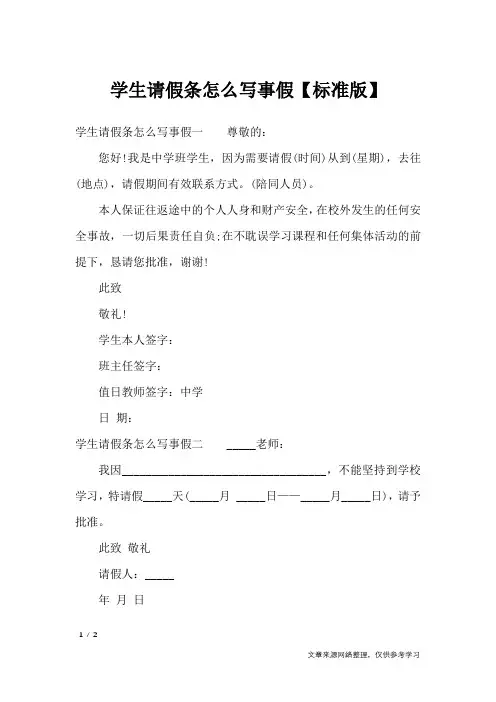 学生请假条怎么写事假【标准版】

学生请假条怎么写事假一　　尊敬的：

您好!我是中学班学生，因为需要请假(时间)从到(星期)，去往(地点)，请假期间有效联系方式。(陪同人员)。

本人保证往返途中的个人人身和财产安全，在校外发生的任何安全事故，一切后果责任自负;在不耽误学习课程和任何集体活动的前提下，恳请您批准，谢谢!

此致

敬礼!

学生本人签字：

班主任签字：

值日教师签字：中学

日 期：

学生请假条怎么写事假二　　_____老师：

我因____________________________________，不能坚持到学校学习，特请假_____天(_____月 _____日——_____月_____日)，请予批准。

此致 敬礼

请假人：_____

年 月 日

1 / 2

文章来源网络整理，仅供参考学习